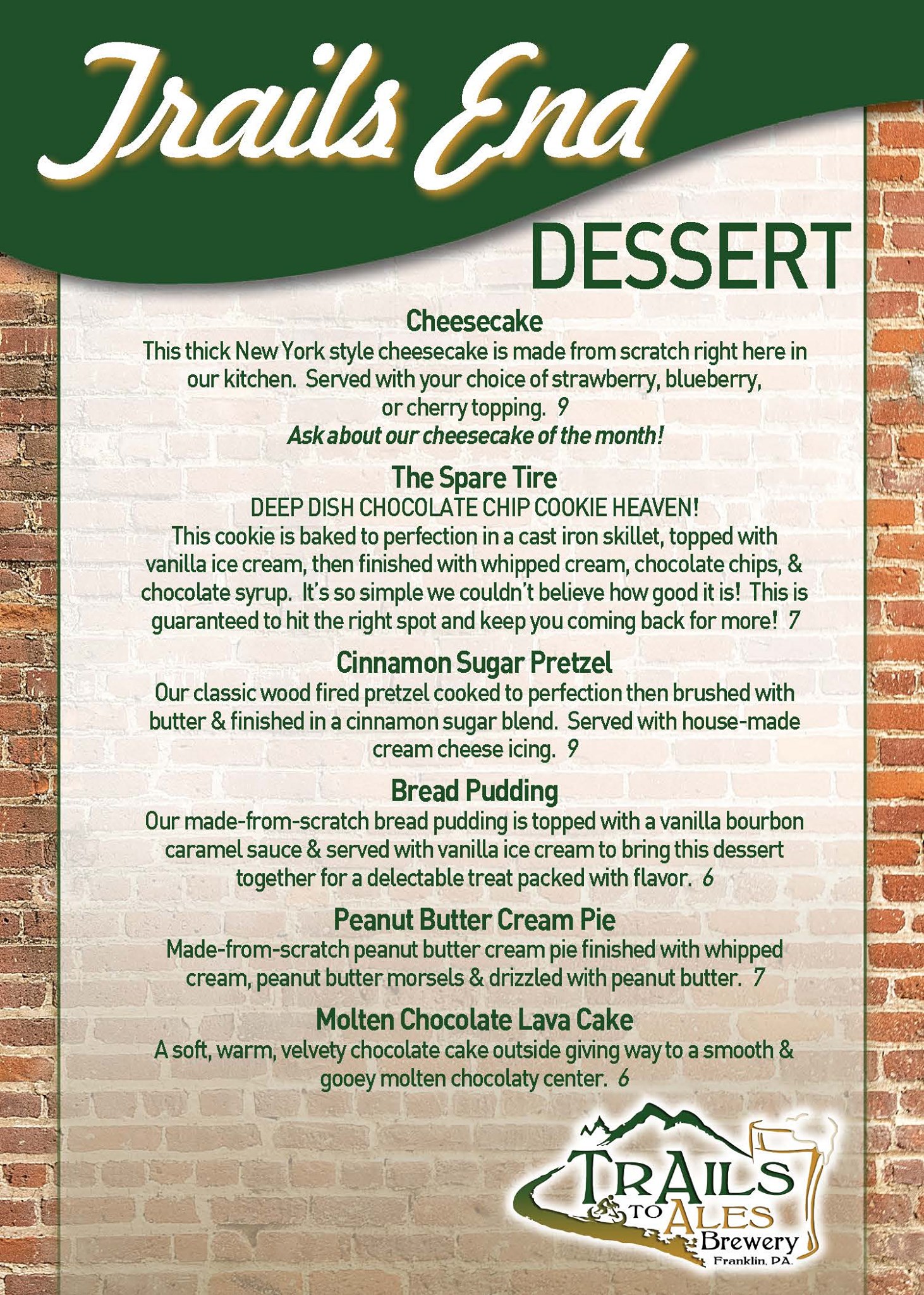 Trails End

DESSERT

Cheesecake

This thick New York style cheesecake is made from scratch right here in our kitchen. Served with your choice of strawberry, blueberry, or cherry topping. 9

Ask about our cheesecake of the month!

The Spare Tire

DEEP DISH CHOCOLATE CHIP COOKIE HEAVEN!

This cookie is baked to perfection in a cast iron skillet, topped with vanilla ice cream, then finished with whipped cream, chocolate chips, & chocolate syrup. It's so simple we couldn't believe how good it is! This is guaranteed to hit the right spot and keep you coming back for more! 7

Cinnamon Sugar Pretzel

Our classic wood fired pretzel cooked to perfection then brushed with butter & finished in a cinnamon sugar blend. Served with house-made cream cheese icing. 9

Bread Pudding

Our made-from-scratch bread pudding is topped with a vanilla bourbon caramel sauce & served with vanilla ice cream to bring this dessert together for a delectable treat packed with flavor. 6

Peanut Butter Cream Pie

Made-from-scratch peanut butter cream pie finished with whipped cream, peanut butter morsels & drizzled with peanut butter. 7

Molten Chocolate Lava Cake

A soft, warm, velvety chocolate cake outside giving way to a smooth & gooey molten chocolaty center. 6

TRAILS TO ALES Brewery
Franklin, PA.